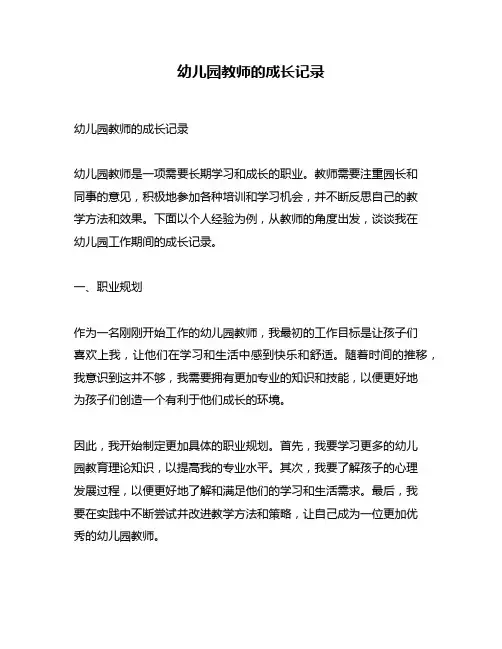 幼儿园教师的成长记录

幼儿园教师的成长记录

幼儿园教师是一项需要长期学习和成长的职业。教师需要注重园长和同事的意见，积极地参加各种培训和学习机会，并不断反思自己的教学方法和效果。下面以个人经验为例，从教师的角度出发，谈谈我在幼儿园工作期间的成长记录。

一、职业规划

作为一名刚刚开始工作的幼儿园教师，我最初的工作目标是让孩子们喜欢上我，让他们在学习和生活中感到快乐和舒适。随着时间的推移，我意识到这并不够，我需要拥有更加专业的知识和技能，以便更好地为孩子们创造一个有利于他们成长的环境。

因此，我开始制定更加具体的职业规划。首先，我要学习更多的幼儿园教育理论知识，以提高我的专业水平。其次，我要了解孩子的心理发展过程，以便更好地了解和满足他们的学习和生活需求。最后，我要在实践中不断尝试并改进教学方法和策略，让自己成为一位更加优秀的幼儿园教师。